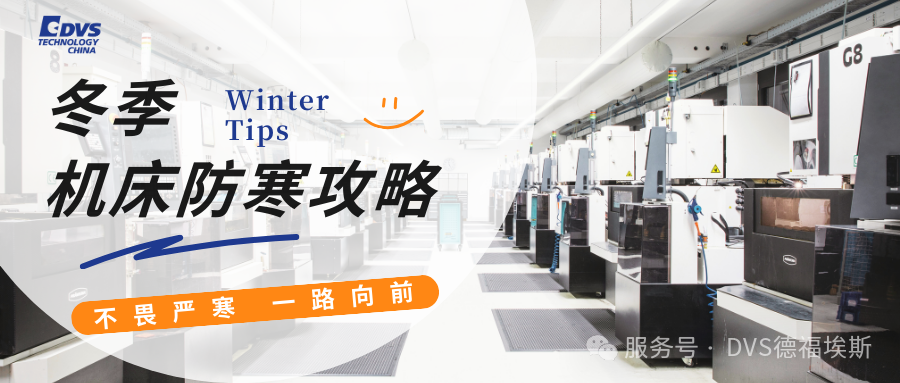 DVS
TECHNOLOGY
CHINA

冬季
Winter
Tips

机床防寒攻略

不畏严寒 一路向前

G8

服务号 · DVS德福埃斯